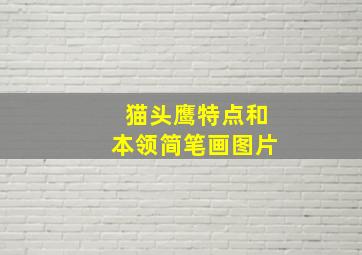 猫头鹰特点和
本领简笔画图片